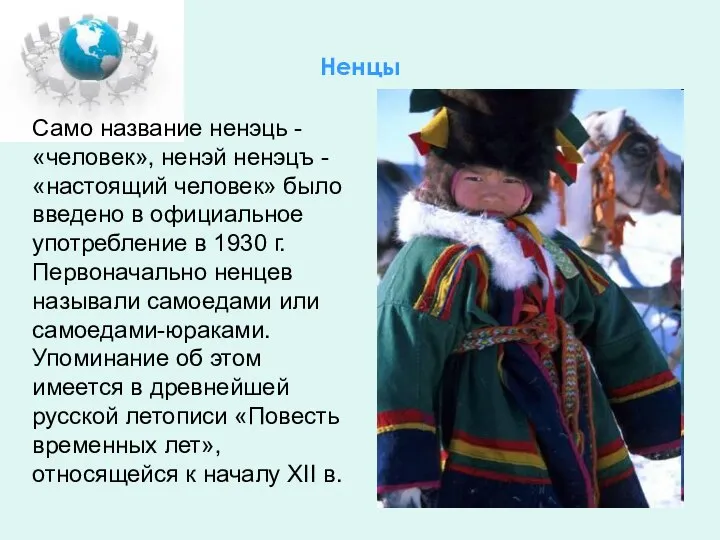 Ненцы

Само название ненэць - «человек», ненэй ненэцъ - «настоящий человек» было введено в официальное употребление в 1930 г. Первоначально ненцев называли самоедами или самоедами-юраками. Упоминание об этом имеется в древнейшей русской летописи «Повесть временных лет», относящейся к началу XII в.